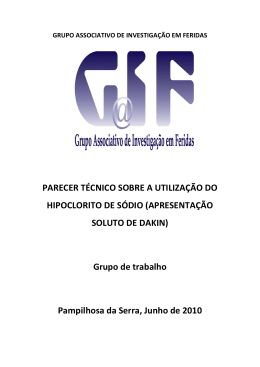 GRUPO ASSOCIATIVO DE INVESTIGAÇÃO EM FERIDAS

G@IF

Grupo Associativo de Investigação em Feridas

PARECER TÉCNICO SOBRE A UTILIZAÇÃO DO HIPOCLORITO DE SÓDIO (APRESENTAÇÃO SOLUTO DE DAKIN)

Grupo de trabalho

Pampilhosa da Serra, Junho de 2010